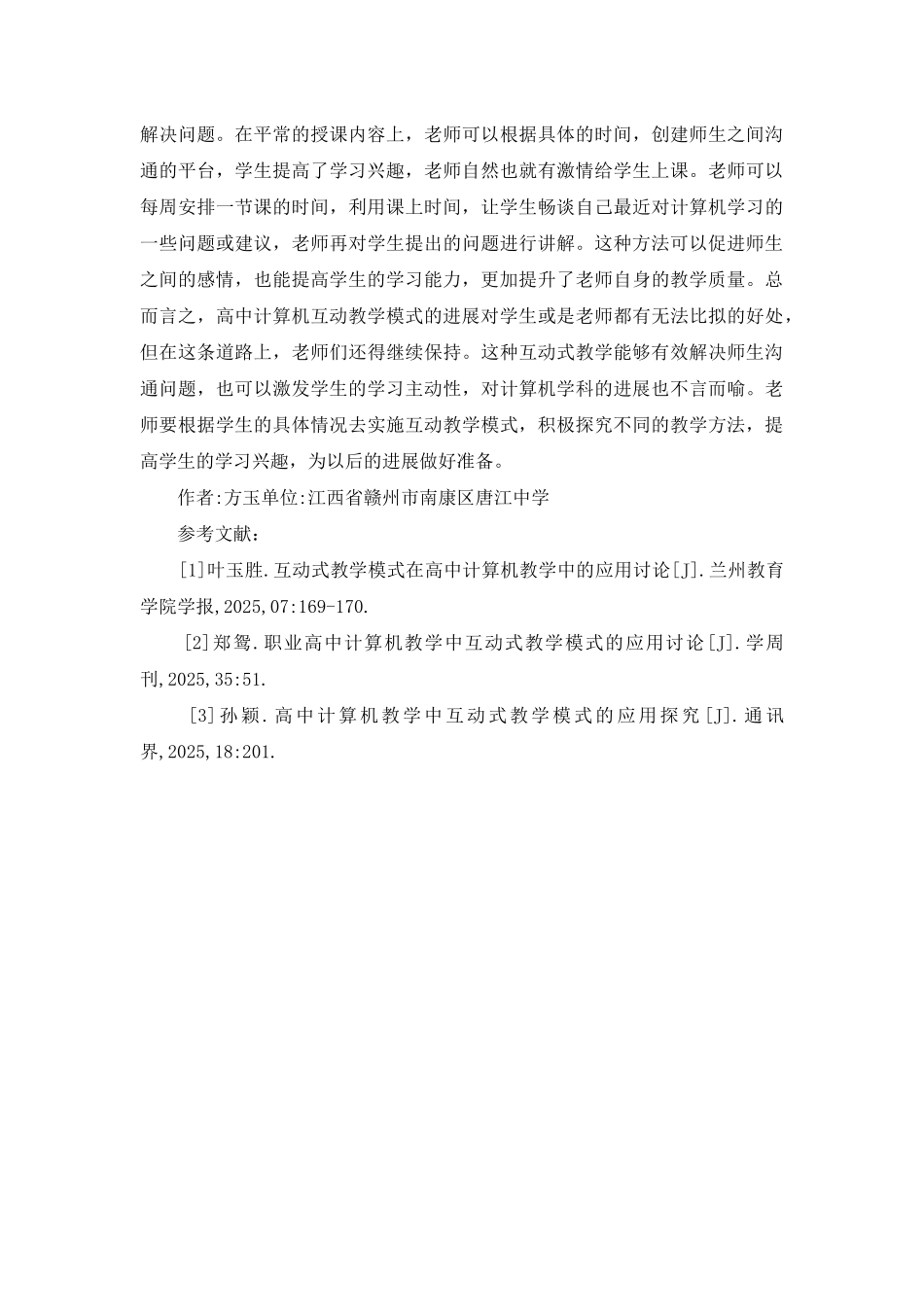 解决问题。在平常的授课内容上，老师可以根据具体的时间，创建师生之间沟通的平台，学生提高了学习兴趣，老师自然也就有激情给学生上课。老师可以每周安排一节课的时间，利用课上时间，让学生畅谈自己最近对计算机学习的一些问题或建议，老师再对学生提出的问题进行讲解。这种方法可以促进师生之间的感情，也能提高学生的学习能力，更加提升了老师自身的教学质量。总而言之，高中计算机互动教学模式的进展对学生或是老师都有无法比拟的好处，但在这条道路上，老师们还得继续保持。这种互动式教学能够有效解决师生沟通问题，也可以激发学生的学习主动性，对计算机学科的进展也不言而喻。老师要根据学生的具体情况去实施互动教学模式，积极探究不同的教学方法，提高学生的学习兴趣，为以后的进展做好准备。

作者:方玉单位:江西省赣州市南康区唐江中学

参考文献:

[1]叶玉胜.互动式教学模式在高中计算机教学中的应用讨论[J].兰州教育学院学报,2025,07:169-170.

[2]郑鸳.职业高中计算机教学中互动式教学模式的应用讨论[J].学周刊,2025,35:51.

[3]孙颖.高中计算机教学中互动式教学模式的应用探究[J].通讯界,2025,18:201.